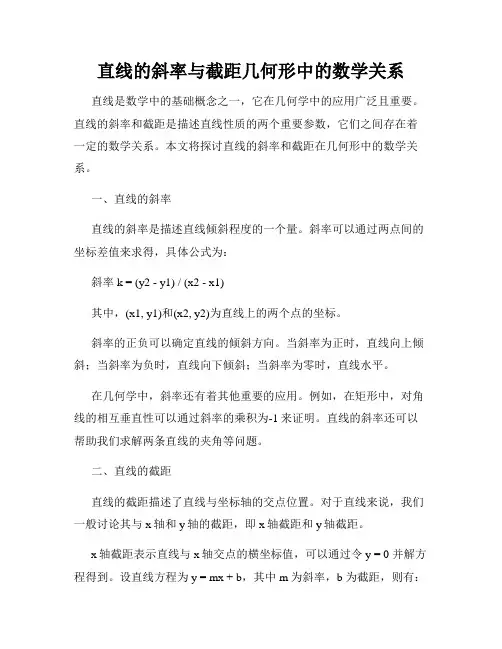 直线的斜率与截距几何形中的数学关系

直线是数学中的基础概念之一，它在几何学中的应用广泛且重要。直线的斜率和截距是描述直线性质的两个重要参数，它们之间存在着一定的数学关系。本文将探讨直线的斜率和截距在几何形中的数学关系。

一、直线的斜率

直线的斜率是描述直线倾斜程度的一个量。斜率可以通过两点间的坐标差值来求得，具体公式为：

斜率 k = (y2 - y1) / (x2 - x1)

其中，(x1, y1)和(x2, y2)为直线上的两个点的坐标。

斜率的正负可以确定直线的倾斜方向。当斜率为正时，直线向上倾斜；当斜率为负时，直线向下倾斜；当斜率为零时，直线水平。

在几何学中，斜率还有着其他重要的应用。例如，在矩形中，对角线的相互垂直性可以通过斜率的乘积为-1 来证明。直线的斜率还可以帮助我们求解两条直线的夹角等问题。

二、直线的截距

直线的截距描述了直线与坐标轴的交点位置。对于直线来说，我们一般讨论其与 x 轴和 y 轴的截距，即 x 轴截距和 y 轴截距。

x 轴截距表示直线与 x 轴交点的横坐标值，可以通过令 y = 0 并解方程得到。设直线方程为 y = mx + b，其中 m 为斜率，b 为截距，则有：